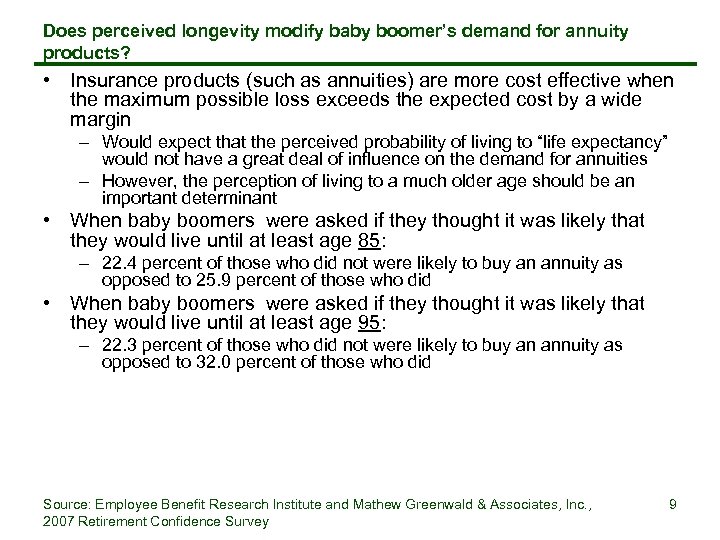 Does perceived longevity modify baby boomer's demand for annuity products?

• Insurance products (such as annuities) are more cost effective when the maximum possible loss exceeds the expected cost by a wide margin
– Would expect that the perceived probability of living to "life expectancy" would not have a great deal of influence on the demand for annuities
– However, the perception of living to a much older age should be an important determinant
• When baby boomers were asked if they thought it was likely that they would live until at least age 85:
– 22.4 percent of those who did not were likely to buy an annuity as opposed to 25.9 percent of those who did
• When baby boomers were asked if they thought it was likely that they would live until at least age 95:
– 22.3 percent of those who did not were likely to buy an annuity as opposed to 32.0 percent of those who did

Source: Employee Benefit Research Institute and Mathew Greenwald & Associates, Inc., 2007 Retirement Confidence Survey

9